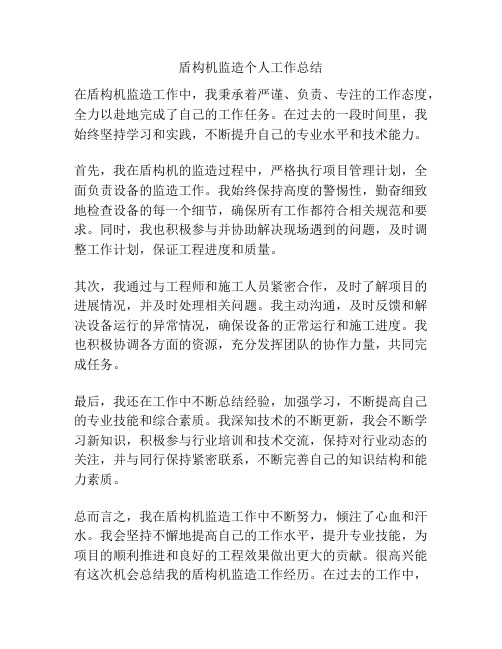 盾构机监造个人工作总结

在盾构机监造工作中，我秉承着严谨、负责、专注的工作态度，全力以赴地完成了自己的工作任务。在过去的一段时间里，我始终坚持学习和实践，不断提升自己的专业水平和技术能力。

首先，我在盾构机的监造过程中，严格执行项目管理计划，全面负责设备的监造工作。我始终保持高度的警惕性，勤奋细致地检查设备的每一个细节，确保所有工作都符合相关规范和要求。同时，我也积极参与并协助解决现场遇到的问题，及时调整工作计划，保证工程进度和质量。

其次，我通过与工程师和施工人员紧密合作，及时了解项目的进展情况，并及时处理相关问题。我主动沟通，及时反馈和解决设备运行的异常情况，确保设备的正常运行和施工进度。我也积极协调各方面的资源，充分发挥团队的协作力量，共同完成任务。

最后，我还在工作中不断总结经验，加强学习，不断提高自己的专业技能和综合素质。我深知技术的不断更新，我会不断学习新知识，积极参与行业培训和技术交流，保持对行业动态的关注，并与同行保持紧密联系，不断完善自己的知识结构和能力素质。

总而言之，我在盾构机监造工作中不断努力，倾注了心血和汗水。我会坚持不懈地提高自己的工作水平，提升专业技能，为项目的顺利推进和良好的工程效果做出更大的贡献。很高兴能有这次机会总结我的盾构机监造工作经历。在过去的工作中，